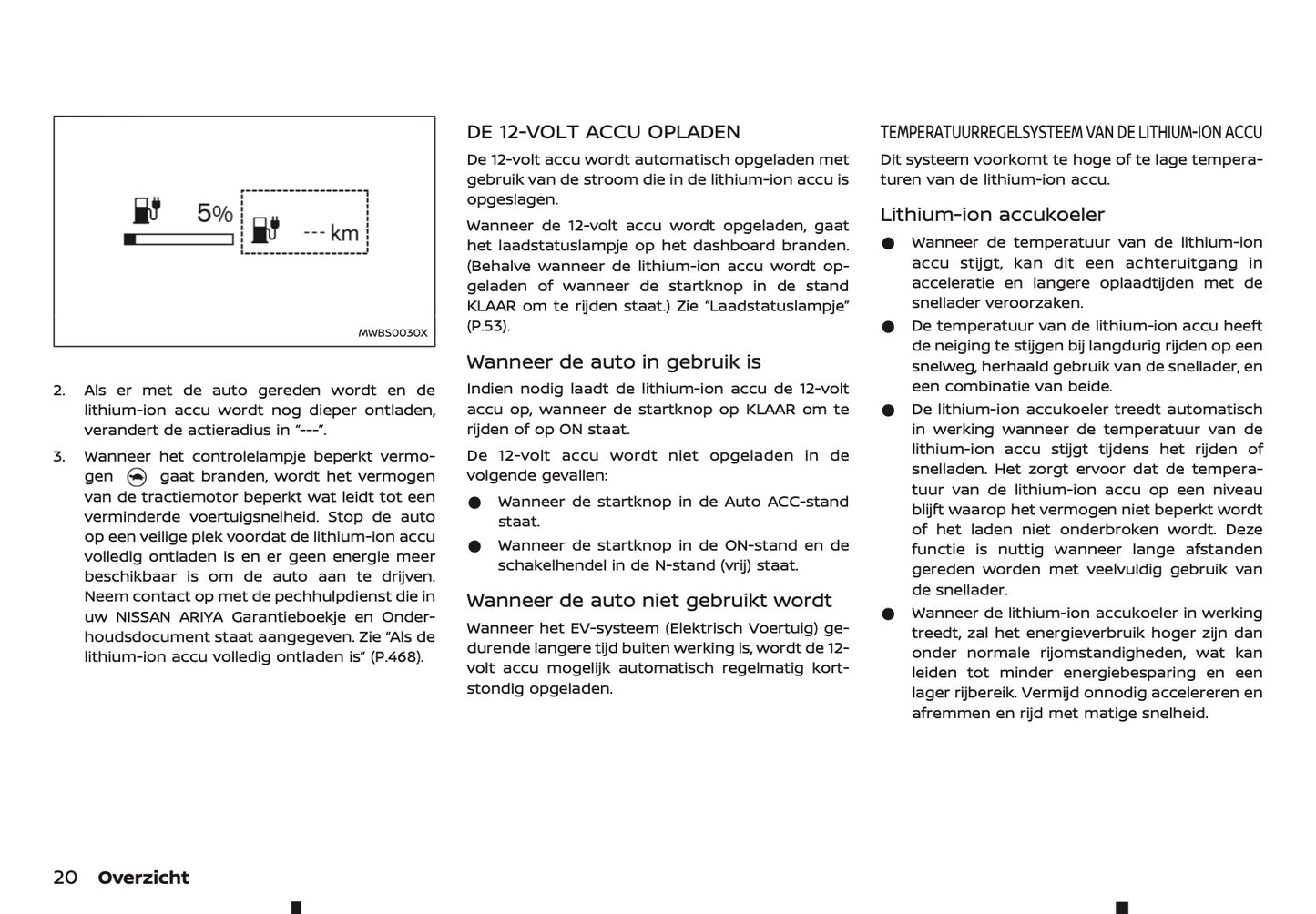 5%

--- km

MWBS0030X

2. Als er met de auto gereden wordt en de lithium-ion accu wordt nog dieper ontladen, verandert de actieradius in "---".

3. Wanneer het controlelampje beperkt vermogen gaat branden, wordt het vermogen van de tractiemotor beperkt wat leidt tot een verminderde voertuigsnelheid. Stop de auto op een veilige plek voordat de lithium-ion accu volledig ontladen is en er geen energie meer beschikbaar is om de auto aan te drijven. Neem contact op met de pechhulpdienst die in uw NISSAN ARIYA Garantieboekje en Onderhoudsdocument staat aangegeven. Zie "Als de lithium-ion accu volledig ontladen is" (P.468).

DE 12-VOLT ACCU OPLADEN

De 12-volt accu wordt automatisch opgeladen met gebruik van de stroom die in de lithium-ion accu is opgeslagen.

Wanneer de 12-volt accu wordt opgeladen, gaat het laadstatuslampje op het dashboard branden. (Behalve wanneer de lithium-ion accu wordt opgeladen of wanneer de startknop in de stand KLAAR om te rijden staat.) Zie "Laadstatuslampje" (P.53).

Wanneer de auto in gebruik is

Indien nodig laadt de lithium-ion accu de 12-volt accu op, wanneer de startknop op KLAAR om te rijden of op ON staat.

De 12-volt accu wordt niet opgeladen in de volgende gevallen:

● Wanneer de startknop in de Auto ACC-stand staat.
● Wanneer de startknop in de ON-stand en de schakelhendel in de N-stand (vrij) staat.

Wanneer de auto niet gebruikt wordt

Wanneer het EV-systeem (Elektrisch Voertuig) gedurende langere tijd buiten werking is, wordt de 12-volt accu mogelijk automatisch regelmatig kortstondig opgeladen.

TEMPERATUURREGELSYSTEEM VAN DE LITHIUM-ION ACCU

Dit systeem voorkomt te hoge of te lage temperaturen van de lithium-ion accu.

Lithium-ion accukoeler

● Wanneer de temperatuur van de lithium-ion accu stijgt, kan dit een achteruitgang in acceleratie en langere oplaadtijden met de snellader veroorzaken.
● De temperatuur van de lithium-ion accu heeft de neiging te stijgen bij langdurig rijden op een snelweg, herhaald gebruik van de snellader, en een combinatie van beide.
● De lithium-ion accukoeler treedt automatisch in werking wanneer de temperatuur van de lithium-ion accu stijgt tijdens het rijden of snelladen. Het zorgt ervoor dat de temperatuur van de lithium-ion accu op een niveau blijft waarop het vermogen niet beperkt wordt of het laden niet onderbroken wordt. Deze functie is nuttig wanneer lange afstanden gereden worden met veelvuldig gebruik van de snellader.
● Wanneer de lithium-ion accukoeler in werking treedt, zal het energieverbruik hoger zijn dan onder normale rijomstandigheden, wat kan leiden tot minder energiebesparing en een lager rijbereik. Vermijd onnodig accelereren en afremmen en rijd met matige snelheid.

20 Overzicht